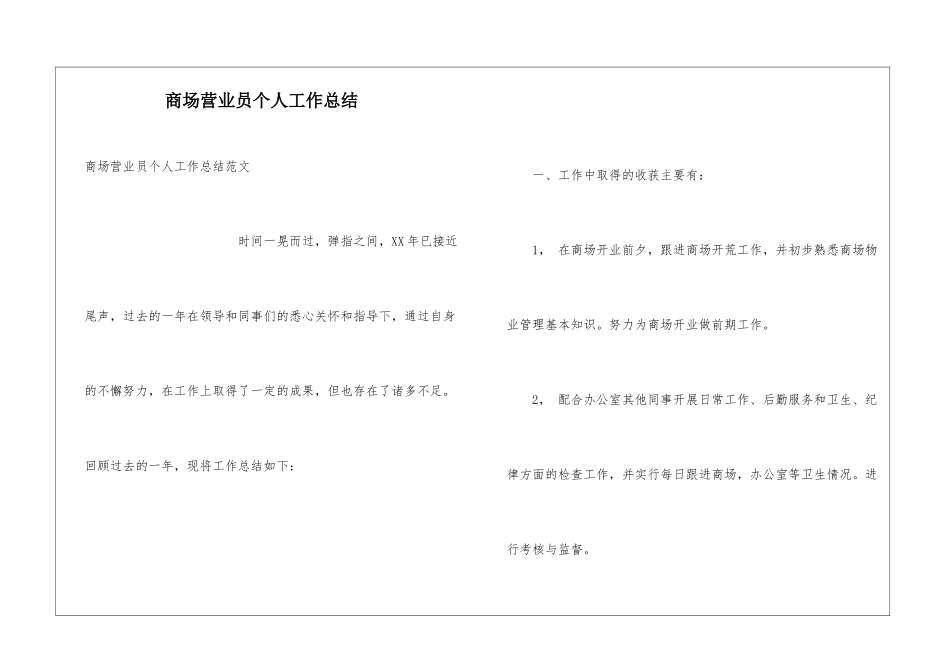 商场营业员个人工作总结

商场营业员个人工作总结范文

时间一晃而过，弹指之间，XX年已接近尾声，过去的一年在领导和同事们的悉心关怀和指导下，通过自身的不懈努力，在工作上取得了一定的成果，但也存在了诸多不足。

回顾过去的一年，现将工作总结如下：

一、工作中取得的收获主要有：

1， 在商场开业前夕，跟进商场开荒工作，并初步熟悉商场物业管理基本知识。努力为商场开业做前期工作。

2， 配合办公室其他同事开展日常工作、后勤服务和卫生、纪律方面的检查工作，并实行每日跟进商场，办公室等卫生情况。进行考核与监督。